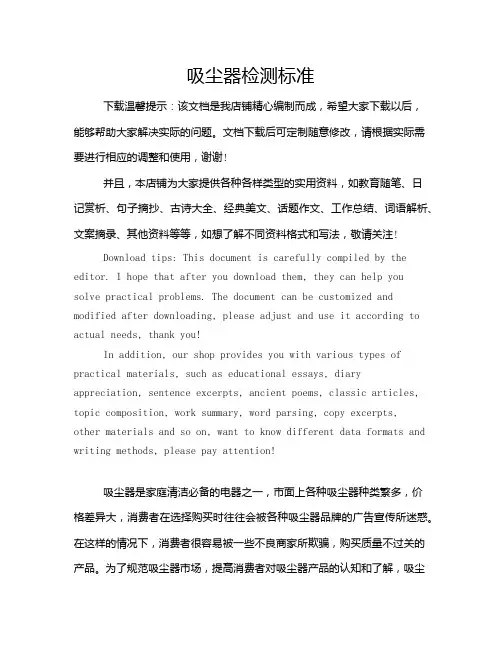 吸尘器检测标准

下载温馨提示：该文档是我店铺精心编制而成，希望大家下载以后，能够帮助大家解决实际的问题。文档下载后可定制随意修改，请根据实际需要进行相应的调整和使用，谢谢！

并且，本店铺为大家提供各种各样类型的实用资料，如教育随笔、日记赏析、句子摘抄、古诗大全、经典美文、话题作文、工作总结、词语解析、文案摘录、其他资料等等，如想了解不同资料格式和写法，敬请关注！

Download tips: This document is carefully compiled by the editor. I hope that after you download them, they can help you solve practical problems. The document can be customized and modified after downloading, please adjust and use it according to actual needs, thank you!

In addition, our shop provides you with various types of practical materials, such as educational essays, diary appreciation, sentence excerpts, ancient poems, classic articles, topic composition, work summary, word parsing, copy excerpts, other materials and so on, want to know different data formats and writing methods, please pay attention!

吸尘器是家庭清洁必备的电器之一，市面上各种吸尘器种类繁多，价格差异大，消费者在选择购买时往往会被各种吸尘器品牌的广告宣传所迷惑。在这样的情况下，消费者很容易被一些不良商家所欺骗，购买质量不过关的产品。为了规范吸尘器市场，提高消费者对吸尘器产品的认知和了解，吸尘